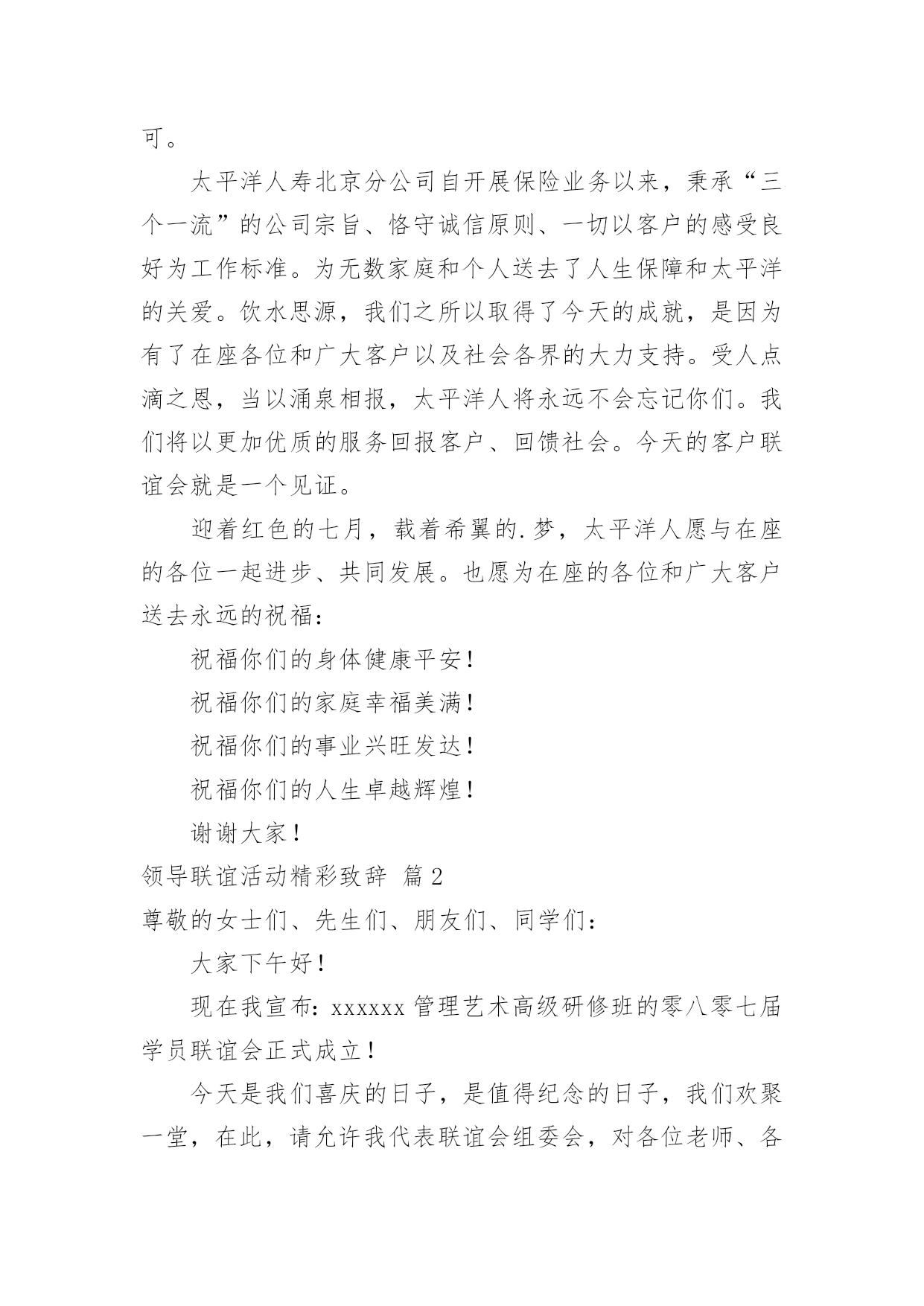 可。

太平洋人寿北京分公司自开展保险业务以来，秉承“三个一流”的公司宗旨、恪守诚信原则、一切以客户的感受良好为工作标准。为无数家庭和个人送去了人生保障和太平洋的关爱。饮水思源，我们之所以取得了今天的成就，是因为有了在座各位和广大客户以及社会各界的大力支持。受人点滴之恩，当以涌泉相报，太平洋人将永远不会忘记你们。我们将以更加优质的服务回报客户、回馈社会。今天的客户联谊会就是一个见证。

迎着红色的七月，载着希翼的.梦，太平洋人愿与在座的各位一起进步、共同发展。也愿为在座的各位和广大客户送去永远的祝福：

祝福你们的身体健康平安！

祝福你们的家庭幸福美满！

祝福你们的事业兴旺发达！

祝福你们的人生卓越辉煌！

谢谢大家！

领导联谊活动精彩致辞 篇2

尊敬的女士们、先生们、朋友们、同学们：

大家下午好！

现在我宣布：xxxxxx管理艺术高级研修班的零八零七届学员联谊会正式成立！

今天是我们喜庆的日子，是值得纪念的日子，我们欢聚一堂，在此，请允许我代表联谊会组委会，对各位老师、各